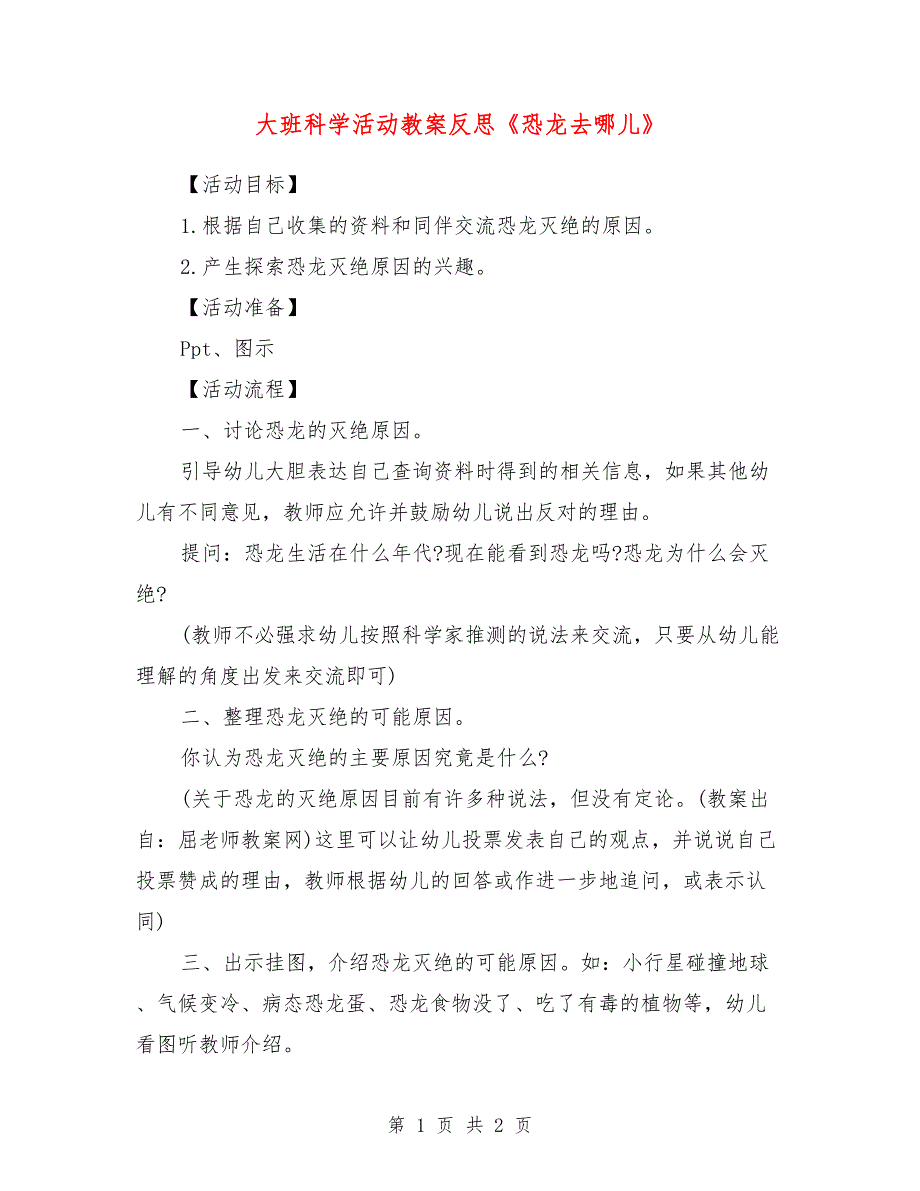 大班科学活动教案反思《恐龙去哪儿》

【活动目标】

1.根据自己收集的资料和同伴交流恐龙灭绝的原因。

2.产生探索恐龙灭绝原因的兴趣。

【活动准备】

Ppt、图示

【活动流程】

一、讨论恐龙的灭绝原因。

引导幼儿大胆表达自己查询资料时得到的相关信息，如果其他幼儿有不同意见，教师应允许并鼓励幼儿说出反对的理由。

提问：恐龙生活在什么年代?现在能看到恐龙吗?恐龙为什么会灭绝?

(教师不必强求幼儿按照科学家推测的说法来交流，只要从幼儿能理解的角度出发来交流即可)

二、整理恐龙灭绝的可能原因。

你认为恐龙灭绝的主要原因究竟是什么?

(关于恐龙的灭绝原因目前有许多种说法，但没有定论。(教案出自：屈老师教案网)这里可以让幼儿投票发表自己的观点，并说说自己投票赞成的理由，教师根据幼儿的回答或作进一步地追问，或表示认同)

三、出示挂图，介绍恐龙灭绝的可能原因。如：小行星碰撞地球、气候变冷、病态恐龙蛋、恐龙食物没了、吃了有毒的植物等，幼儿看图听教师介绍。

第 1 页 共 2 页